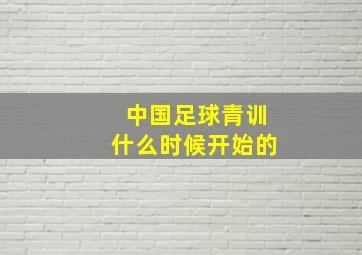 中国足球青训
什么时候开始的